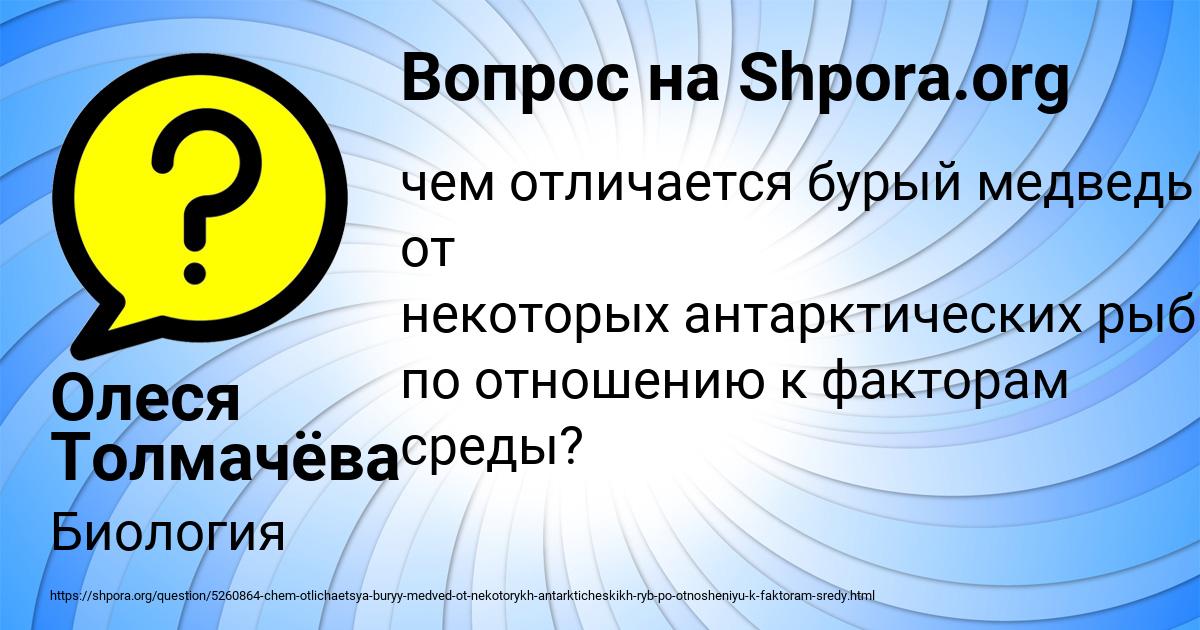 Вопрос на Shpora.org

чем отличается бурый медведь от
некоторых антарктических рыб
по отношению к факторам среды?

Олеся Толмачёва

Биология

https://shpora.org/question/5260864-chem-otlichaetsya-buryy-medved-ot-nekotorykh-antarkticheskikh-ryb-po-otnosheniyu-k-faktoram-sredy.html